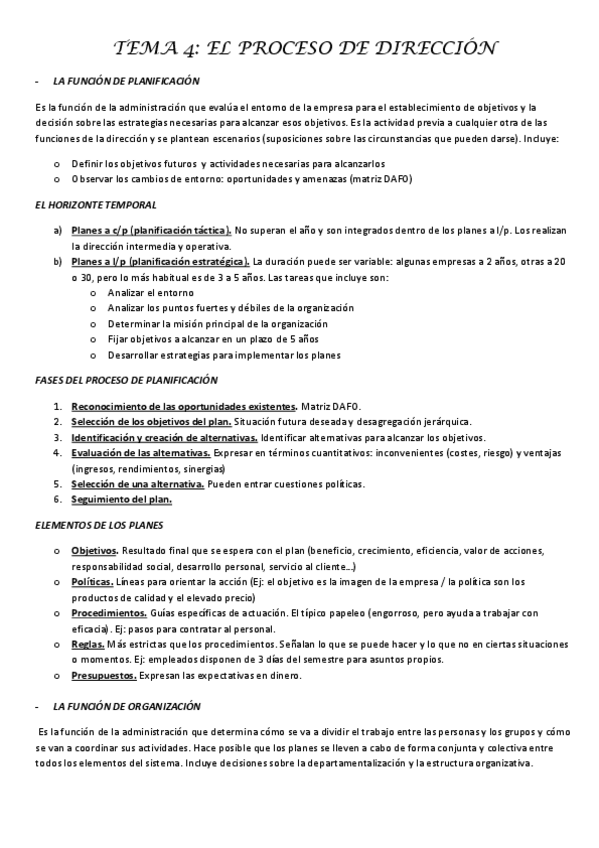 TEMA 4: EL PROCESO DE DIRECCIÓN

- LA FUNCIÓN DE PLANIFICACIÓN

Es la función de la administración que evalúa el entorno de la empresa para el establecimiento de objetivos y la decisión sobre las estrategias necesarias para alcanzar esos objetivos. Es la actividad previa a cualquier otra de las funciones de la dirección y se plantean escenarios (suposiciones sobre las circunstancias que pueden darse). Incluye:

o Definir los objetivos futuros y actividades necesarias para alcanzarlos
o Observar los cambios de entorno: oportunidades y amenazas (matriz DAFO)

EL HORIZONTE TEMPORAL

a) Planes a c/p (planificación táctica). No superan el año y son integrados dentro de los planes a l/p. Los realizan la dirección intermedia y operativa.
b) Planes a l/p (planificación estratégica). La duración puede ser variable: algunas empresas a 2 años, otras a 20 o 30, pero lo más habitual es de 3 a 5 años. Las tareas que incluye son:
o Analizar el entorno
o Analizar los puntos fuertes y débiles de la organización
o Determinar la misión principal de la organización
o Fijar objetivos a alcanzar en un plazo de 5 años
o Desarrollar estrategias para implementar los planes

FASES DEL PROCESO DE PLANIFICACIÓN

1. Reconocimiento de las oportunidades existentes. Matriz DAFO.
2. Selección de los objetivos del plan. Situación futura deseada y desagregación jerárquica.
3. Identificación y creación de alternativas. Identificar alternativas para alcanzar los objetivos.
4. Evaluación de las alternativas. Expresar en términos cuantitativos: inconvenientes (costes, riesgo) y ventajas (ingresos, rendimientos, sinergias)
5. Selección de una alternativa. Pueden entrar cuestiones políticas.
6. Seguimiento del plan.

ELEMENTOS DE LOS PLANES

o Objetivos. Resultado final que se espera con el plan (beneficio, crecimiento, eficiencia, valor de acciones, responsabilidad social, desarrollo personal, servicio al cliente…)
o Políticas. Líneas para orientar la acción (Ej: el objetivo es la imagen de la empresa / la política son los productos de calidad y el elevado precio)
o Procedimientos. Guías específicas de actuación. El típico papeleo (engorroso, pero ayuda a trabajar con eficacia). Ej: pasos para contratar al personal.
o Reglas. Más estrictas que los procedimientos. Señalan lo que se puede hacer y lo que no en ciertas situaciones o momentos. Ej: empleados disponen de 3 días del semestre para asuntos propios.
o Presupuestos. Expresan las expectativas en dinero.

- LA FUNCIÓN DE ORGANIZACIÓN

Es la función de la administración que determina cómo se va a dividir el trabajo entre las personas y los grupos y cómo se van a coordinar sus actividades. Hace posible que los planes se lleven a cabo de forma conjunta y colectiva entre todos los elementos del sistema. Incluye decisiones sobre la departamentalización y la estructura organizativa.